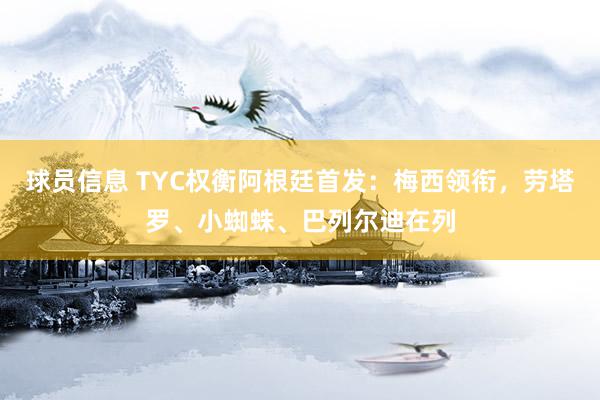 球员信息 TYC权衡阿根廷首发：梅西领衔，劳塔罗、小蜘蛛、巴列尔迪在列